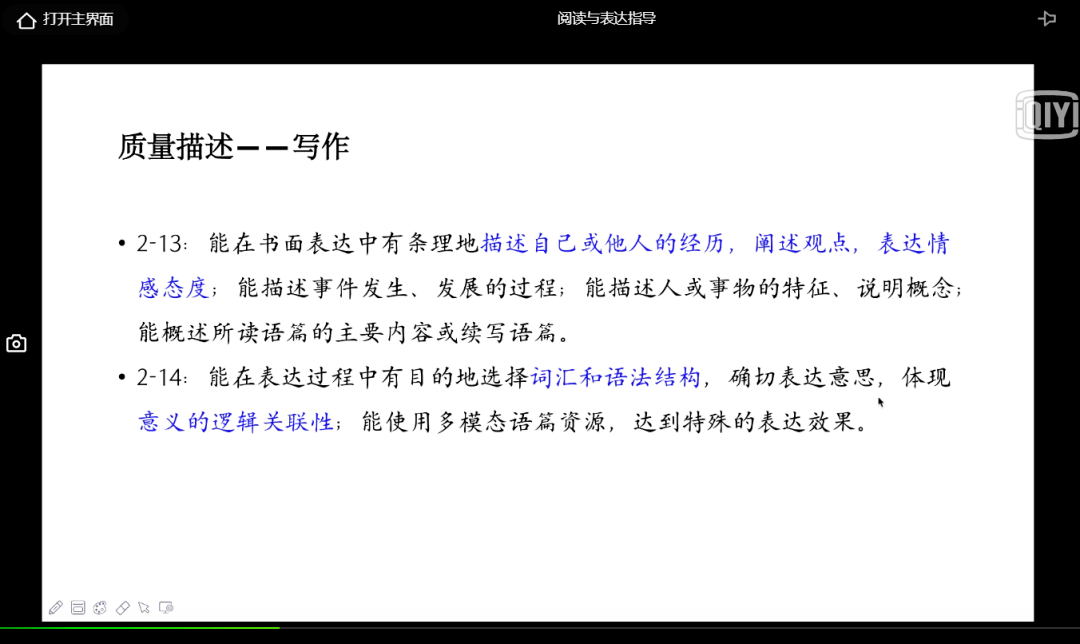 打开主界面

阅读与表达指导

iQIYI

质量描述——写作

• 2-13：能在书面表达中有条理地描述自己或他人的经历，阐述观点，表达情感态度；能描述事件发生、发展的过程；能描述人或事物的特征、说明概念；能概述所读语篇的主要内容或续写语篇。

• 2-14：能在表达过程中有目的地选择词汇和语法结构，确切表达意思，体现意义的逻辑关联性；能使用多模态语篇资源，达到特殊的表达效果。